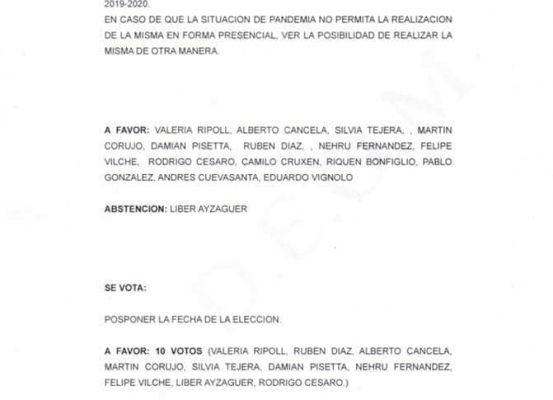 2019-2020.
EN CASO DE QUE LA SITUACION DE PANDEMIA NO PERMITA LA REALIZACION DE LA MISMA EN FORMA PRESENCIAL, VER LA POSIBILIDAD DE REALIZAR LA MISMA DE OTRA MANERA.

A FAVOR: VALERIA RIPOLL, ALBERTO CANCELA, SILVIA TEJERA, , MARTIN CORUJO, DAMIAN PISETTA, RUBEN DIAZ, , NEHRU FERNANDEZ, FELIPE VILCHE, RODRIGO CESARO, CAMILO CRUXEN, RIQUEN BONFIGLIO, PABLO GONZALEZ, ANDRES CUEVASANTA, EDUARDO VIGNOLO

ABSTENCION: LIBER AYZAGUER

SE VOTA:

POSPONER LA FECHA DE LA ELECCION.

A FAVOR: 10 VOTOS (VALERIA RIPOLL, RUBEN DIAZ, ALBERTO CANCELA, MARTIN CORUJO, SILVIA TEJERA, DAMIAN PISETTA, NEHRU FERNANDEZ, FELIPE VILCHE, LIBER AYZAGUER, RODRIGO CESARO.)